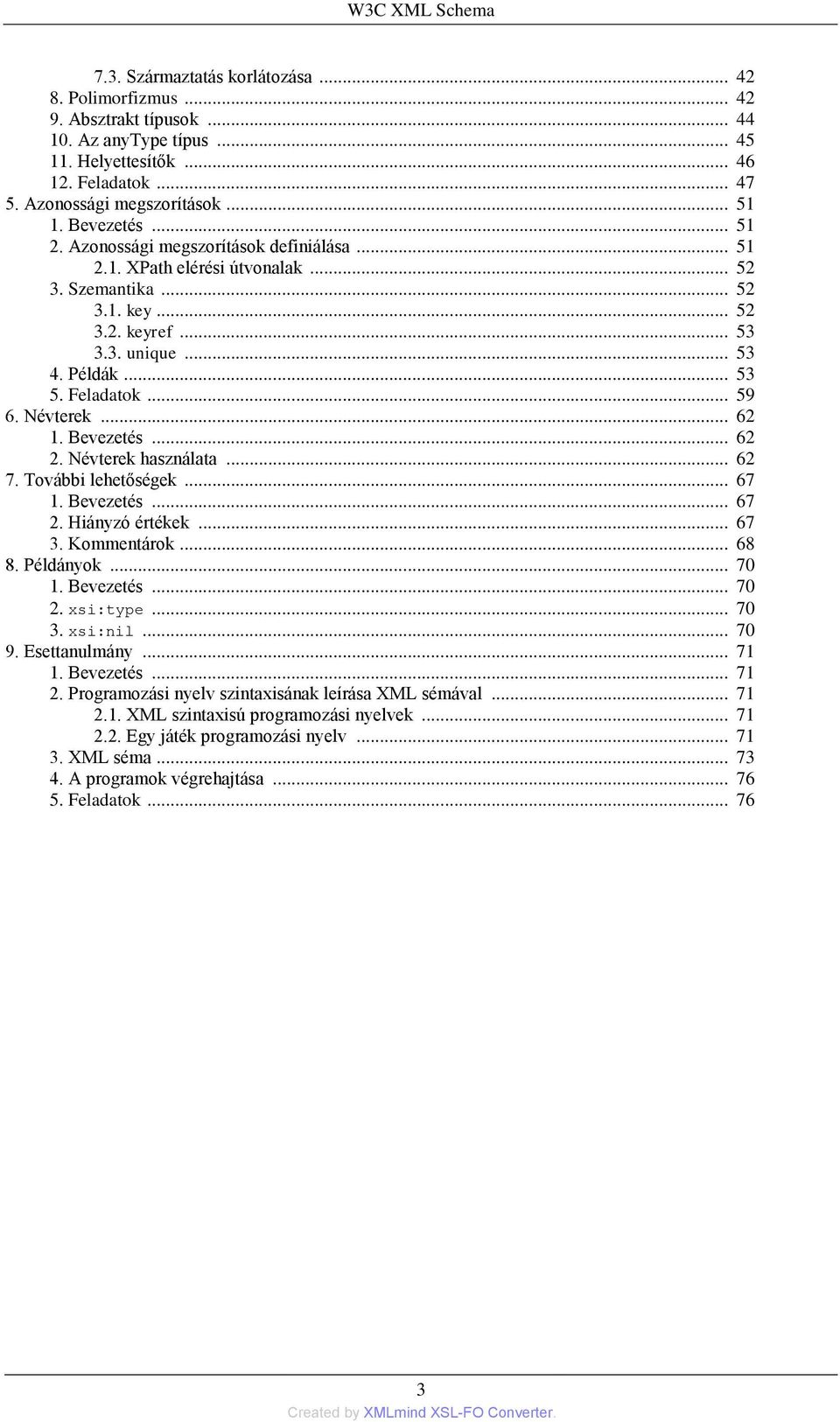 W3C XML Schema

7.3. Származtatás korlátozása ... 42
8. Polimorfizmus ... 42
9. Absztrakt típusok ... 44
10. Az anyType típus ... 45
11. Helyettesítők ... 46
12. Feladatok ... 47
5. Azonossági megszorítások ... 51
1. Bevezetés ... 51
2. Azonossági megszorítások definiálása ... 51
2.1. XPath elérési útvonalak ... 52
3. Szemantika ... 52
3.1. key ... 52
3.2. keyref ... 53
3.3. unique ... 53
4. Példák ... 53
5. Feladatok ... 59
6. Névterek ... 62
1. Bevezetés ... 62
2. Névterek használata ... 62
7. További lehetőségek ... 67
1. Bevezetés ... 67
2. Hiányzó értékek ... 67
3. Kommentárok ... 68
8. Példányok ... 70
1. Bevezetés ... 70
2. xsi:type ... 70
3. xsi:nil ... 70
9. Esettanulmány ... 71
1. Bevezetés ... 71
2. Programozási nyelv szintaxisának leírása XML sémával ... 71
2.1. XML szintaxisú programozási nyelvek ... 71
2.2. Egy játék programozási nyelv ... 71
3. XML séma ... 73
4. A programok végrehajtása ... 76
5. Feladatok ... 76

3
Created by XMLmind XSL-FO Converter.